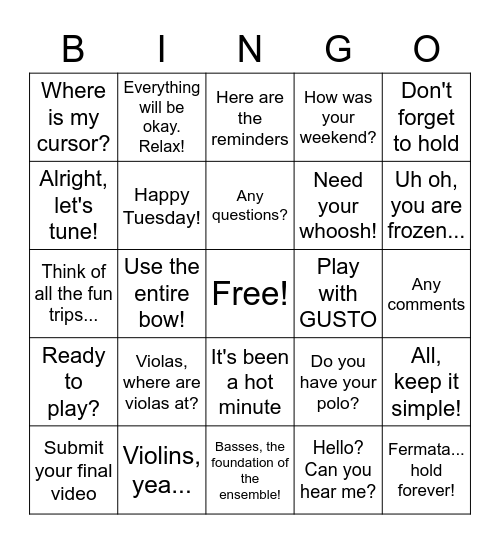 | B | I | N | G | O |
|---|---|---|---|---|
| Where is my cursor? | Everything will be okay. Relax! | Here are the reminders | How was your weekend? | Don't forget to hold |
| Alright, let's tune! | Happy Tuesday! | Any questions? | Need your whoosh! | Uh oh, you are frozen... |
| Think of all the fun trips... | Use the entire bow! | Free! | Play with GUSTO | Any comments |
| Ready to play? | Violas, where are violas at? | It's been a hot minute | Do you have your polo? | All, keep it simple! |
| Submit your final video | Violins, yea... | Basses, the foundation of the ensemble! | Hello? Can you hear me? | Fermata... hold forever! |